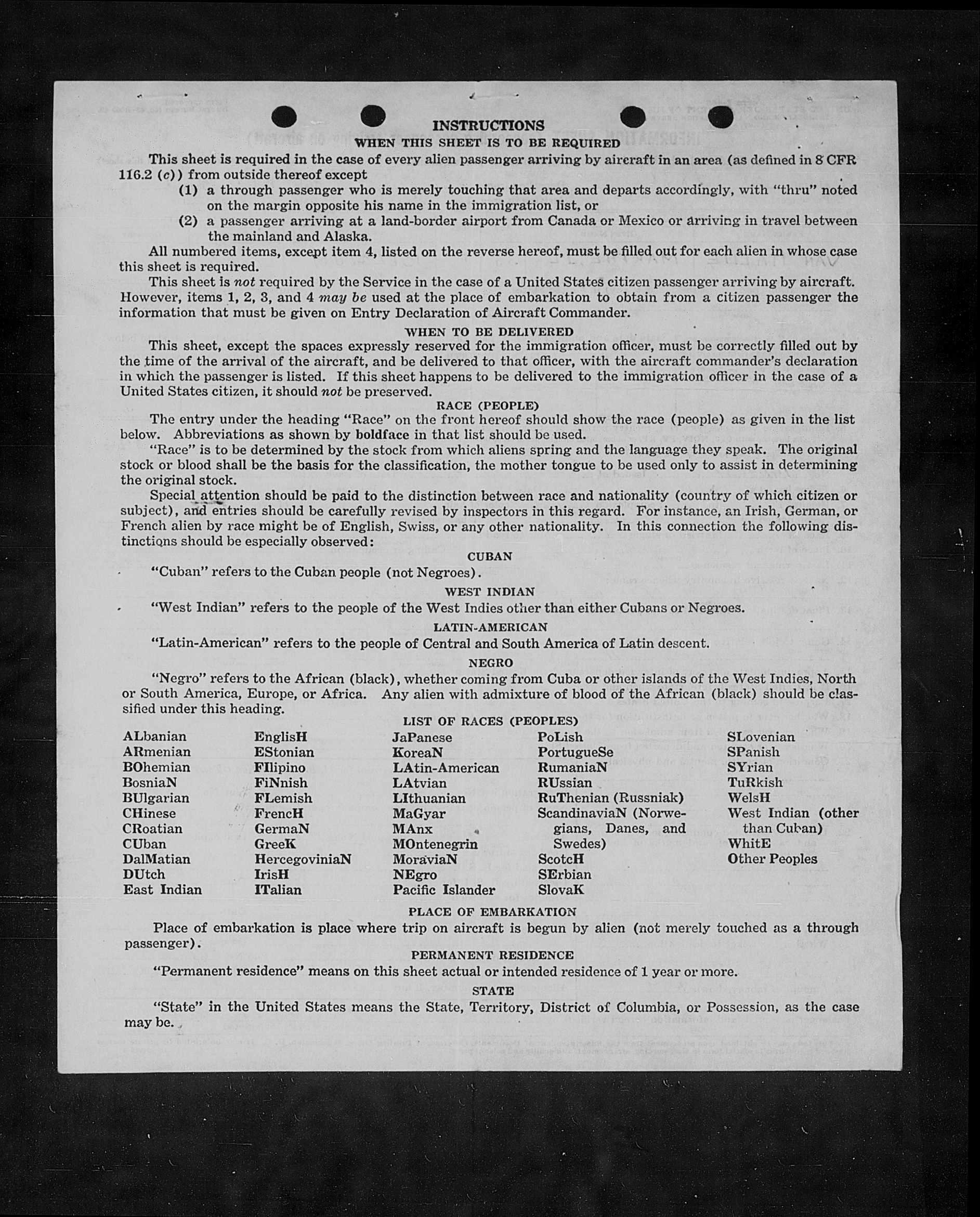 INSTRUCTIONS
WHEN THIS SHEET IS TO BE REQUIRED

This sheet is required in the case of every alien passenger arriving by aircraft in an area (as defined in 8 CFR 116.2 (c)) from outside thereof except
(1) a through passenger who is merely touching that area and departs accordingly, with "thru" noted on the margin opposite his name in the immigration list, or
(2) a passenger arriving at a land-border airport from Canada or Mexico or arriving in travel between the mainland and Alaska.

All numbered items, except item 4, listed on the reverse hereof, must be filled out for each alien in whose case this sheet is required.

This sheet is not required by the Service in the case of a United States citizen passenger arriving by aircraft. However, items 1, 2, 3, and 4 may be used at the place of embarkation to obtain from a citizen passenger the information that must be given on Entry Declaration of Aircraft Commander.

WHEN TO BE DELIVERED

This sheet, except the spaces expressly reserved for the immigration officer, must be correctly filled out by the time of the arrival of the aircraft, and be delivered to that officer, with the aircraft commander's declaration in which the passenger is listed. If this sheet happens to be delivered to the immigration officer in the case of a United States citizen, it should not be preserved.

RACE (PEOPLE)

The entry under the heading "Race" on the front hereof should show the race (people) as given in the list below. Abbreviations as shown by boldface in that list should be used.

"Race" is to be determined by the stock from which aliens spring and the language they speak. The original stock or blood shall be the basis for the classification, the mother tongue to be used only to assist in determining the original stock.

Special attention should be paid to the distinction between race and nationality (country of which citizen or subject), and entries should be carefully revised by inspectors in this regard. For instance, an Irish, German, or French alien by race might be of English, Swiss, or any other nationality. In this connection the following distinctions should be especially observed:

CUBAN

"Cuban" refers to the Cuban people (not Negroes).

WEST INDIAN

"West Indian" refers to the people of the West Indies other than either Cubans or Negroes.

LATIN-AMERICAN

"Latin-American" refers to the people of Central and South America of Latin descent.

NEGRO

"Negro" refers to the African (black), whether coming from Cuba or other islands of the West Indies, North or South America, Europe, or Africa. Any alien with admixture of blood of the African (black) should be classified under this heading.

LIST OF RACES (PEOPLES)

ALbanian
ARmenian
BOhemian
BosniaN
BUlgarian
CHinese
CRoatian
CUban
DalMatian
DUtch
East Indian

EnglisH
EStonian
FIlipino
FiNnish
FLemish
FrencH
GermaN
GreeK
HercegoviniaN
IrisH
ITalian

JaPanese
KoreaN
LAtin-American
LAtvian
LIthuanian
MaGyar
MAnx
MOntenegrin
MoraviaN
NEgro
Pacific Islander

PoLish
PortugueSe
RumaniaN
RUssian
RuThenian (Russniak)
ScandinaviaN (Norwegians, Danes, and Swedes)
ScotcH
SErbian
SlovaK

SLovenian
SPanish
SYrian
TuRkish
WelsH
West Indian (other than Cuban)
WhitE
Other Peoples

PLACE OF EMBARKATION

Place of embarkation is place where trip on aircraft is begun by alien (not merely touched as a through passenger).

PERMANENT RESIDENCE

"Permanent residence" means on this sheet actual or intended residence of 1 year or more.

STATE

"State" in the United States means the State, Territory, District of Columbia, or Possession, as the case may be.